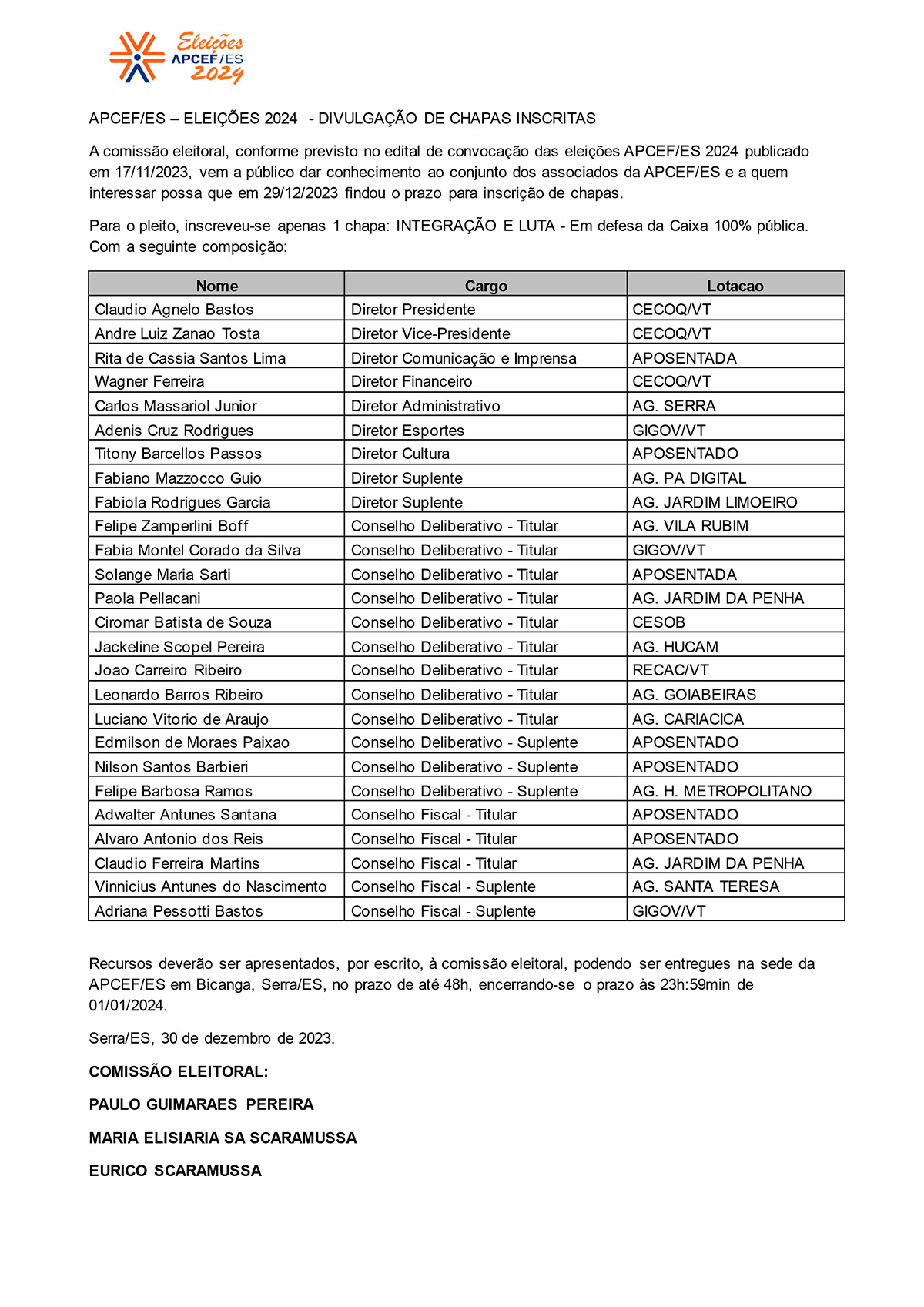 Eleições APCEF/ES 2024

APCEF/ES – ELEIÇÕES 2024 - DIVULGAÇÃO DE CHAPAS INSCRITAS

A comissão eleitoral, conforme previsto no edital de convocação das eleições APCEF/ES 2024 publicado em 17/11/2023, vem a público dar conhecimento ao conjunto dos associados da APCEF/ES e a quem interessar possa que em 29/12/2023 findou o prazo para inscrição de chapas.

Para o pleito, inscreveu-se apenas 1 chapa: INTEGRAÇÃO E LUTA - Em defesa da Caixa 100% pública. Com a seguinte composição:

| Nome | Cargo | Lotacao |
|---|---|---|
| Claudio Agnelo Bastos | Diretor Presidente | CECOQ/VT |
| Andre Luiz Zanao Tosta | Diretor Vice-Presidente | CECOQ/VT |
| Rita de Cassia Santos Lima | Diretor Comunicação e Imprensa | APOSENTADA |
| Wagner Ferreira | Diretor Financeiro | CECOQ/VT |
| Carlos Massariol Junior | Diretor Administrativo | AG. SERRA |
| Adenis Cruz Rodrigues | Diretor Esportes | GIGOV/VT |
| Titony Barcellos Passos | Diretor Cultura | APOSENTADO |
| Fabiano Mazzocco Guio | Diretor Suplente | AG. PA DIGITAL |
| Fabiola Rodrigues Garcia | Diretor Suplente | AG. JARDIM LIMOEIRO |
| Felipe Zamperlini Boff | Conselho Deliberativo - Titular | AG. VILA RUBIM |
| Fabia Montel Corado da Silva | Conselho Deliberativo - Titular | GIGOV/VT |
| Solange Maria Sarti | Conselho Deliberativo - Titular | APOSENTADA |
| Paola Pellacani | Conselho Deliberativo - Titular | AG. JARDIM DA PENHA |
| Ciromar Batista de Souza | Conselho Deliberativo - Titular | CESOB |
| Jackeline Scopel Pereira | Conselho Deliberativo - Titular | AG. HUCAM |
| Joao Carreiro Ribeiro | Conselho Deliberativo - Titular | RECAC/VT |
| Leonardo Barros Ribeiro | Conselho Deliberativo - Titular | AG. GOIABEIRAS |
| Luciano Vitorio de Araujo | Conselho Deliberativo - Titular | AG. CARIACICA |
| Edmilson de Moraes Paixao | Conselho Deliberativo - Suplente | APOSENTADO |
| Nilson Santos Barbieri | Conselho Deliberativo - Suplente | APOSENTADO |
| Felipe Barbosa Ramos | Conselho Deliberativo - Suplente | AG. H. METROPOLITANO |
| Adwalter Antunes Santana | Conselho Fiscal - Titular | APOSENTADO |
| Alvaro Antonio dos Reis | Conselho Fiscal - Titular | APOSENTADO |
| Claudio Ferreira Martins | Conselho Fiscal - Titular | AG. JARDIM DA PENHA |
| Vinnicius Antunes do Nascimento | Conselho Fiscal - Suplente | AG. SANTA TERESA |
| Adriana Pessotti Bastos | Conselho Fiscal - Suplente | GIGOV/VT |

Recursos deverão ser apresentados, por escrito, à comissão eleitoral, podendo ser entregues na sede da APCEF/ES em Bicanga, Serra/ES, no prazo de até 48h, encerrando-se o prazo às 23h:59min de 01/01/2024.

Serra/ES, 30 de dezembro de 2023.

COMISSÃO ELEITORAL:

PAULO GUIMARAES PEREIRA

MARIA ELISIARIA SA SCARAMUSSA

EURICO SCARAMUSSA